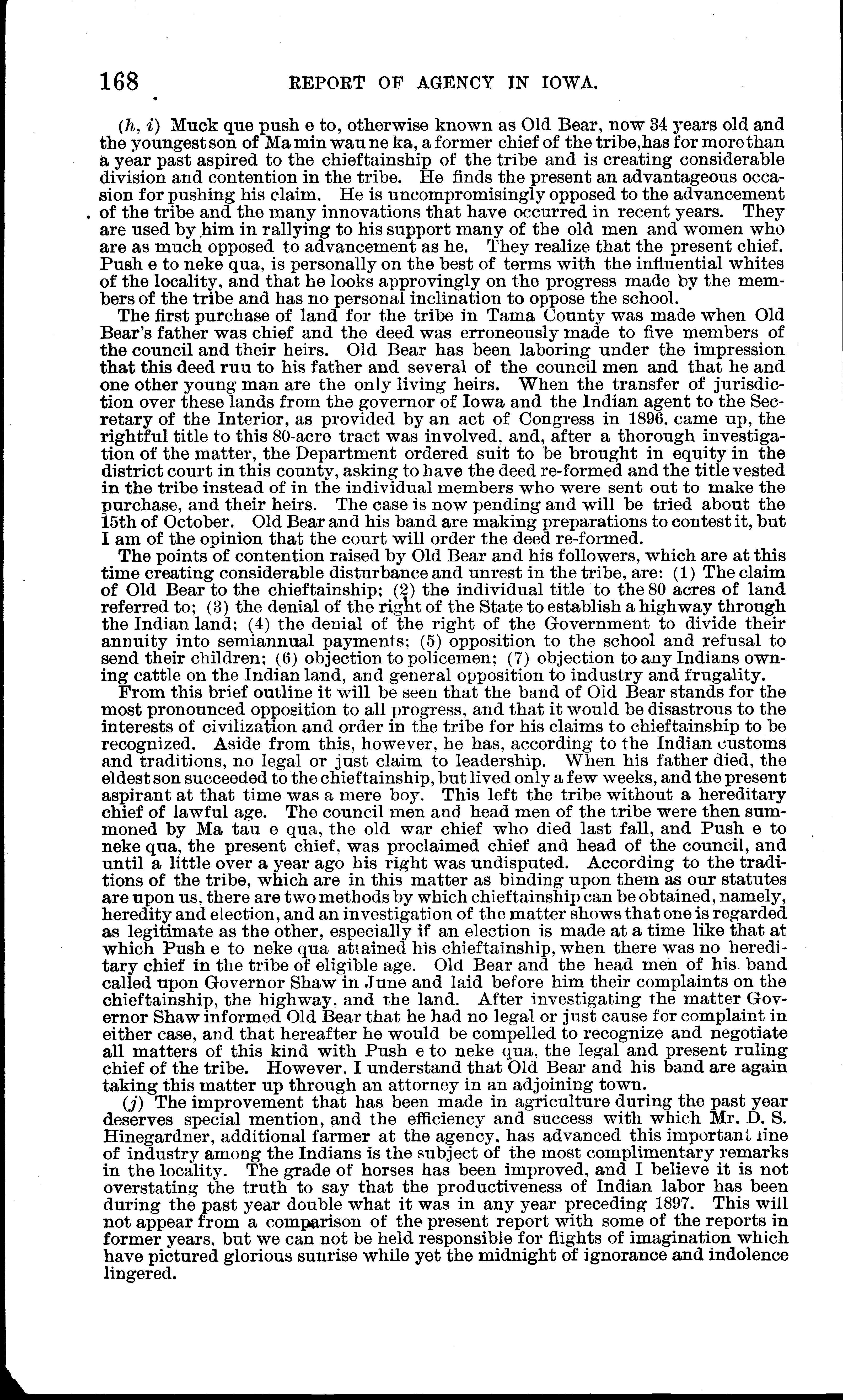 168 REPORT OF AGENCY IN IOWA.

(h, i) Muck que push e to, otherwise known as Old Bear, now 34 years old and the youngest son of Ma min wau ne ka, a former chief of the tribe, has for more than a year past aspired to the chieftainship of the tribe and is creating considerable division and contention in the tribe. He finds the present an advantageous occasion for pushing his claim. He is uncompromisingly opposed to the advancement of the tribe and the many innovations that have occurred in recent years. They are used by him in rallying to his support many of the old men and women who are as much opposed to advancement as he. They realize that the present chief, Push e to neke qua, is personally on the best of terms with the influential whites of the locality, and that he looks approvingly on the progress made by the members of the tribe and has no personal inclination to oppose the school.

The first purchase of land for the tribe in Tama County was made when Old Bear's father was chief and the deed was erroneously made to five members of the council and their heirs. Old Bear has been laboring under the impression that this deed ruu to his father and several of the council men and that he and one other young man are the only living heirs. When the transfer of jurisdiction over these lands from the governor of Iowa and the Indian agent to the Secretary of the Interior, as provided by an act of Congress in 1896, came up, the rightful title to this 80-acre tract was involved, and, after a thorough investigation of the matter, the Department ordered suit to be brought in equity in the district court in this county, asking to have the deed re-formed and the title vested in the tribe instead of in the individual members who were sent out to make the purchase, and their heirs. The case is now pending and will be tried about the 15th of October. Old Bear and his band are making preparations to contest it, but I am of the opinion that the court will order the deed re-formed.

The points of contention raised by Old Bear and his followers, which are at this time creating considerable disturbance and unrest in the tribe, are: (1) The claim of Old Bear to the chieftainship; (2) the individual title to the 80 acres of land referred to; (3) the denial of the right of the State to establish a highway through the Indian land; (4) the denial of the right of the Government to divide their annuity into semiannual payments; (5) opposition to the school and refusal to send their children; (6) objection to policemen; (7) objection to any Indians owning cattle on the Indian land, and general opposition to industry and frugality.

From this brief outline it will be seen that the band of Old Bear stands for the most pronounced opposition to all progress, and that it would be disastrous to the interests of civilization and order in the tribe for his claims to chieftainship to be recognized. Aside from this, however, he has, according to the Indian customs and traditions, no legal or just claim to leadership. When his father died, the eldest son succeeded to the chieftainship, but lived only a few weeks, and the present aspirant at that time was a mere boy. This left the tribe without a hereditary chief of lawful age. The council men and head men of the tribe were then summoned by Ma tau e qua, the old war chief who died last fall, and Push e to neke qua, the present chief, was proclaimed chief and head of the council, and until a little over a year ago his right was undisputed. According to the traditions of the tribe, which are in this matter as binding upon them as our statutes are upon us, there are two methods by which chieftainship can be obtained, namely, heredity and election, and an investigation of the matter shows that one is regarded as legitimate as the other, especially if an election is made at a time like that at which Push e to neke qua attained his chieftainship, when there was no hereditary chief in the tribe of eligible age. Old Bear and the head men of his band called upon Governor Shaw in June and laid before him their complaints on the chieftainship, the highway, and the land. After investigating the matter Governor Shaw informed Old Bear that he had no legal or just cause for complaint in either case, and that hereafter he would be compelled to recognize and negotiate all matters of this kind with Push e to neke qua, the legal and present ruling chief of the tribe. However, I understand that Old Bear and his band are again taking this matter up through an attorney in an adjoining town.

(j) The improvement that has been made in agriculture during the past year deserves special mention, and the efficiency and success with which Mr. D. S. Hinegardner, additional farmer at the agency, has advanced this important line of industry among the Indians is the subject of the most complimentary remarks in the locality. The grade of horses has been improved, and I believe it is not overstating the truth to say that the productiveness of Indian labor has been during the past year double what it was in any year preceding 1897. This will not appear from a comparison of the present report with some of the reports in former years, but we can not be held responsible for flights of imagination which have pictured glorious sunrise while yet the midnight of ignorance and indolence lingered.